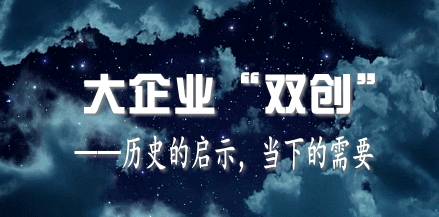 大企业“双创”

——历史的启示，当下的需要